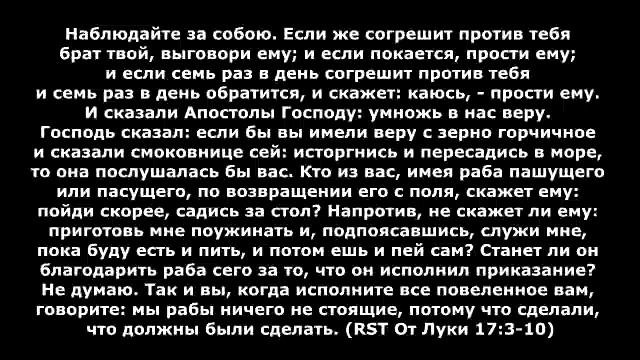 Наблюдайте за собою. Если же согрешит против тебя брат твой, выговори ему; и если покается, прости ему; и если семь раз в день согрешит против тебя и семь раз в день обратится, и скажет: каюсь, - прости ему. И сказали Апостолы Господу: умножь в нас веру. Господь сказал: если бы вы имели веру с зерно горчичное и сказали смоковнице сей: исторгнись и пересадись в море, то она послушалась бы вас. Кто из вас, имея раба пашущего или пасущего, по возвращении его с поля, скажет ему: пойди скорее, садись за стол? Напротив, не скажет ли ему: приготовь мне поужинать и, подпоясавшись, служи мне, пока буду есть и пить, и потом ешь и пей сам? Станет ли он благодарить раба сего за то, что он исполнил приказание? Не думаю. Так и вы, когда исполните все повеленное вам, говорите: мы рабы ничего не стоящие, потому что сделали, что должны были сделать. (RST От Луки 17:3-10)